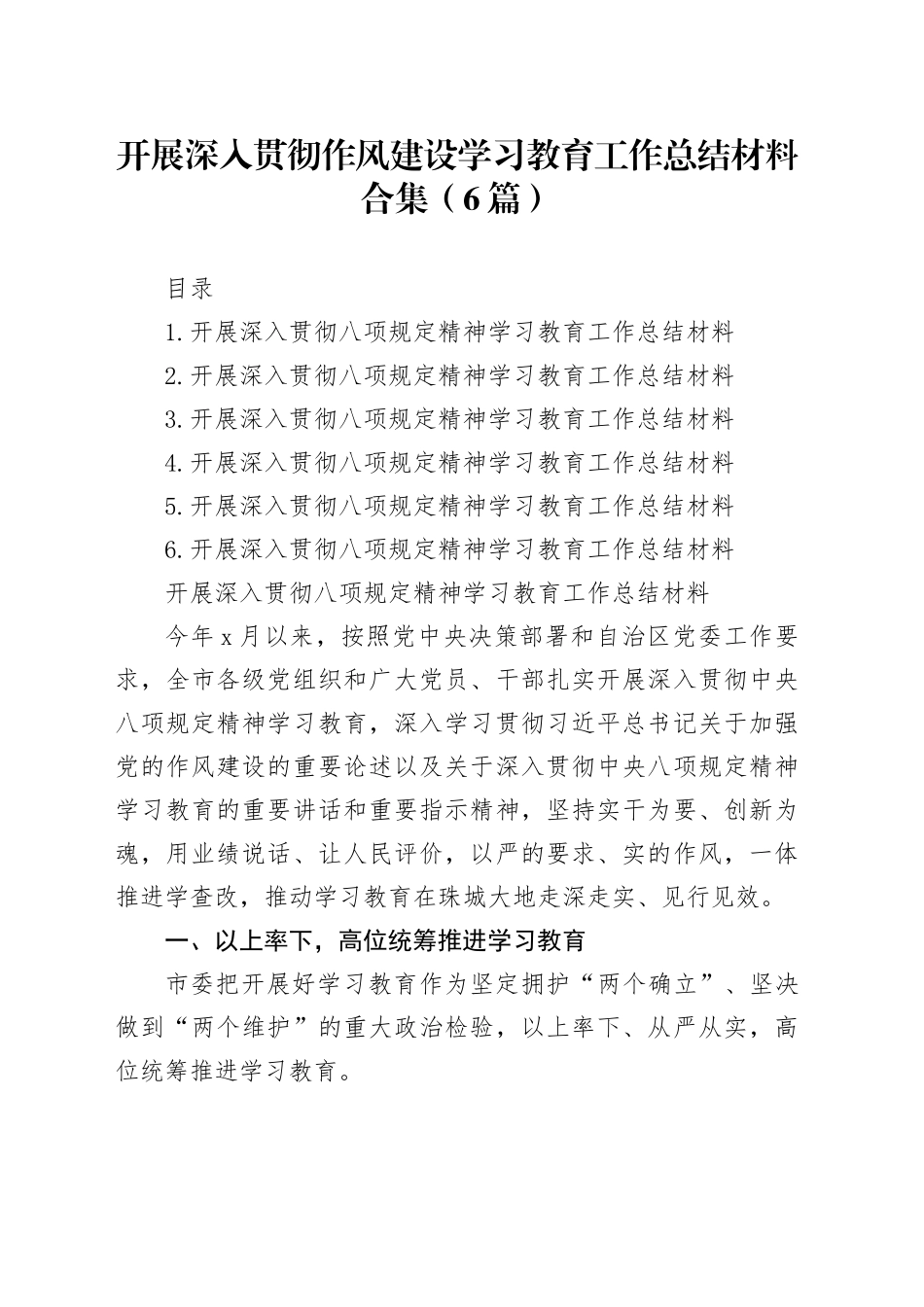 开展深入贯彻作风建设学习教育工作总结材料合集（6篇）

目录

1.开展深入贯彻八项规定精神学习教育工作总结材料

2.开展深入贯彻八项规定精神学习教育工作总结材料

3.开展深入贯彻八项规定精神学习教育工作总结材料

4.开展深入贯彻八项规定精神学习教育工作总结材料

5.开展深入贯彻八项规定精神学习教育工作总结材料

6.开展深入贯彻八项规定精神学习教育工作总结材料

开展深入贯彻八项规定精神学习教育工作总结材料

今年x月以来，按照党中央决策部署和自治区党委工作要求，全市各级党组织和广大党员、干部扎实开展深入贯彻中央八项规定精神学习教育，深入学习贯彻习近平总书记关于加强党的作风建设的重要论述以及关于深入贯彻中央八项规定精神学习教育的重要讲话和重要指示精神，坚持实干为要、创新为魂，用业绩说话、让人民评价，以严的要求、实的作风，一体推进学查改，推动学习教育在珠城大地走深走实、见行见效。

一、以上率下，高位统筹推进学习教育

市委把开展好学习教育作为坚定拥护“两个确立”、坚决做到“两个维护”的重大政治检验，以上率下、从严从实，高位统筹推进学习教育。